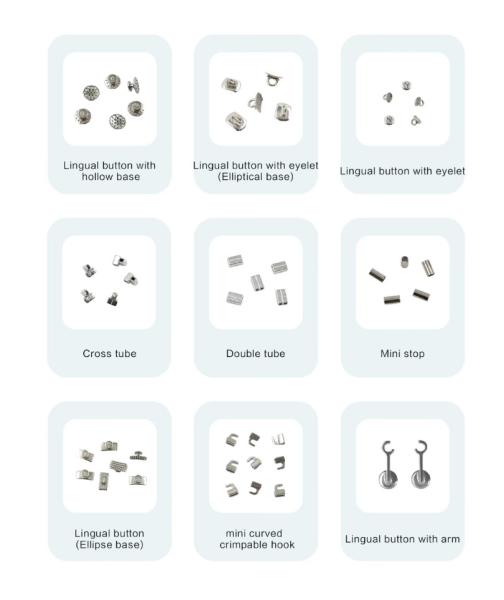 Lingual button with hollow base

Lingual button with eyelet (Elliptical base)

Lingual button with eyelet

Cross tube

Double tube

Mini stop

Lingual button (Ellipse base)

mini curved crimpable hook

Lingual button with arm